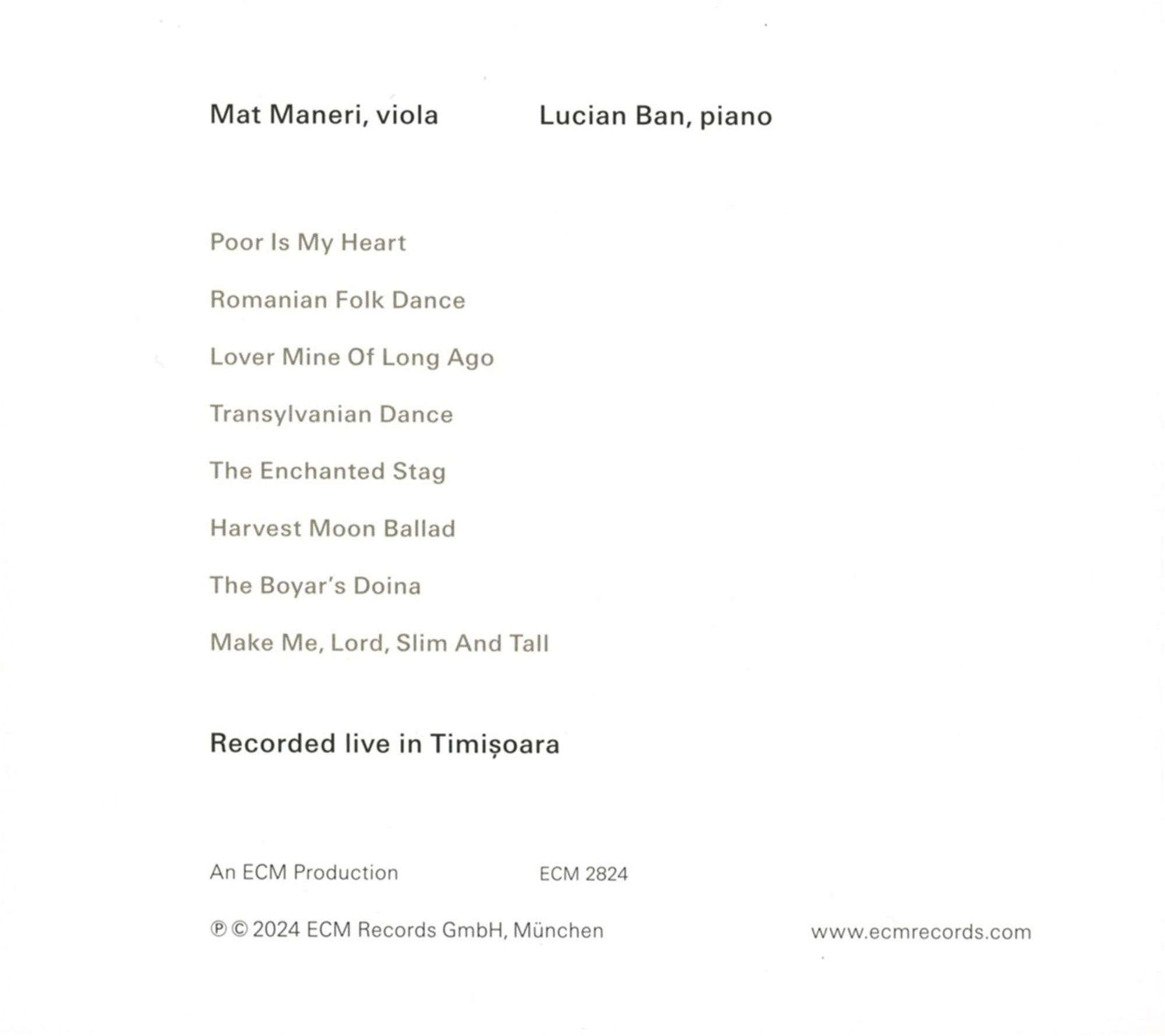 Mat Maneri, viola Lucian Ban, piano

Poor Is My Heart

Romanian Folk Dance

Lover Mine Of Long Ago

Transylvanian Dance

The Enchanted Stag

Harvest Moon Ballad

The Boyar's Doina

Make Me, Lord, Slim And Tall

Recorded live in Timișoara

An ECM Production ECM 2824

℗ © 2024 ECM Records GmbH, München www.ecmrecords.com